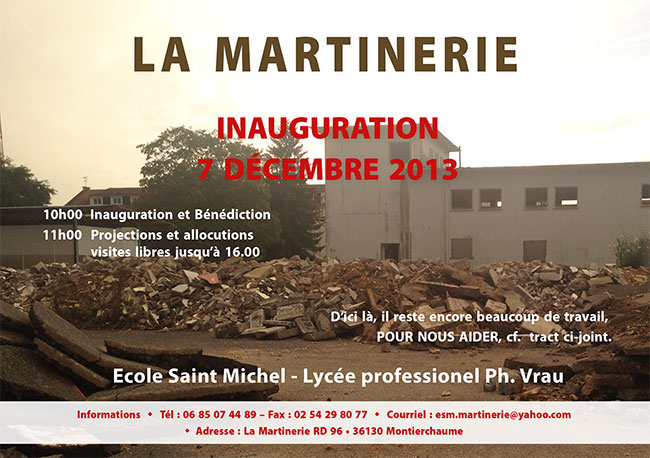 LA MARTINERIE

INAUGURATION
7 DÉCEMBRE 2013

10h00 Inauguration et Bénédiction
11h00 Projections et allocutions
visites libres jusqu'à 16.00

D'ici là, il reste encore beaucoup de travail,
POUR NOUS AIDER, cf. tract ci-joint.

Ecole Saint Michel - Lycée professionel Ph. Vrau

Informations • Tél : 06 85 07 44 89 – Fax : 02 54 29 80 77 • Courriel : esm.martinerie@yahoo.com
• Adresse : La Martinerie RD 96 • 36130 Montierchaume